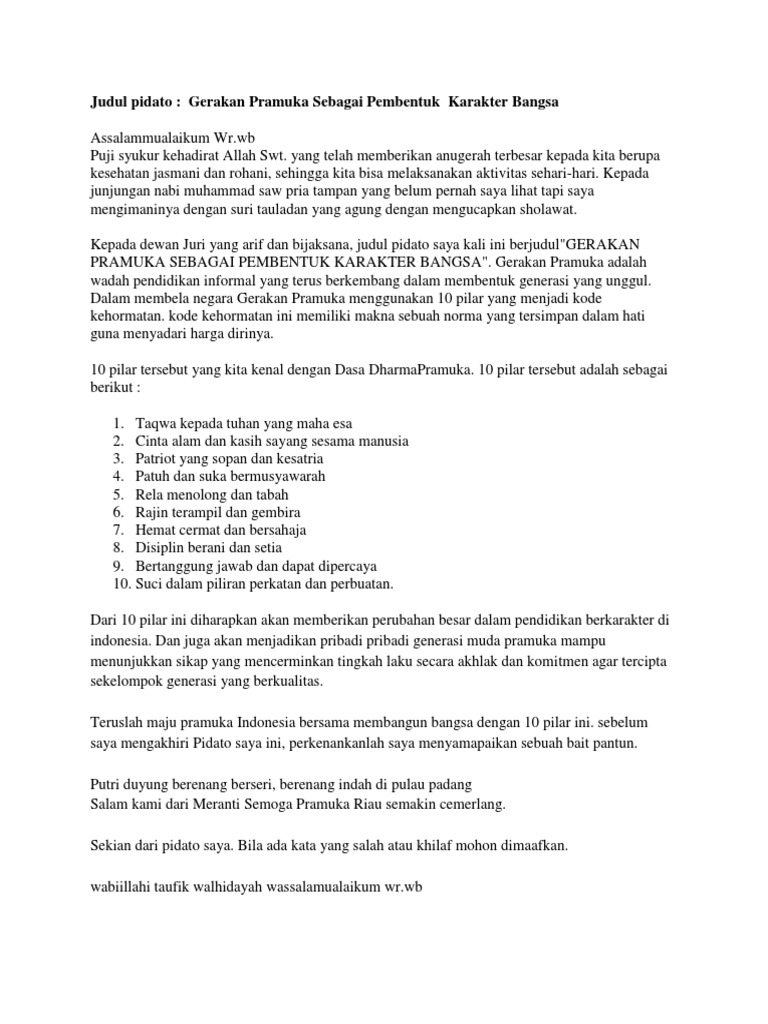 Judul pidato : Gerakan Pramuka Sebagai Pembentuk Karakter Bangsa

Assalammualaikum Wr.wb
Puji syukur kehadirat Allah Swt. yang telah memberikan anugerah terbesar kepada kita berupa kesehatan jasmani dan rohani, sehingga kita bisa melaksanakan aktivitas sehari-hari. Kepada junjungan nabi muhammad saw pria tampan yang belum pernah saya lihat tapi saya mengimaninya dengan suri tauladan yang agung dengan mengucapkan sholawat.

Kepada dewan Juri yang arif dan bijaksana, judul pidato saya kali ini berjudul"GERAKAN PRAMUKA SEBAGAI PEMBENTUK KARAKTER BANGSA". Gerakan Pramuka adalah wadah pendidikan informal yang terus berkembang dalam membentuk generasi yang unggul. Dalam membela negara Gerakan Pramuka menggunakan 10 pilar yang menjadi kode kehormatan. kode kehormatan ini memiliki makna sebuah norma yang tersimpan dalam hati guna menyadari harga dirinya.

10 pilar tersebut yang kita kenal dengan Dasa DharmaPramuka. 10 pilar tersebut adalah sebagai berikut :

1. Taqwa kepada tuhan yang maha esa
2. Cinta alam dan kasih sayang sesama manusia
3. Patriot yang sopan dan kesatria
4. Patuh dan suka bermusyawarah
5. Rela menolong dan tabah
6. Rajin terampil dan gembira
7. Hemat cermat dan bersahaja
8. Disiplin berani dan setia
9. Bertanggung jawab dan dapat dipercaya
10. Suci dalam piliran perkatan dan perbuatan.

Dari 10 pilar ini diharapkan akan memberikan perubahan besar dalam pendidikan berkarakter di indonesia. Dan juga akan menjadikan pribadi pribadi generasi muda pramuka mampu menunjukkan sikap yang mencerminkan tingkah laku secara akhlak dan komitmen agar tercipta sekelompok generasi yang berkualitas.

Teruslah maju pramuka Indonesia bersama membangun bangsa dengan 10 pilar ini. sebelum saya mengakhiri Pidato saya ini, perkenankanlah saya menyamapaikan sebuah bait pantun.

Putri duyung berenang berseri, berenang indah di pulau padang
Salam kami dari Meranti Semoga Pramuka Riau semakin cemerlang.

Sekian dari pidato saya. Bila ada kata yang salah atau khilaf mohon dimaafkan.

wabiillahi taufik walhidayah wassalamualaikum wr.wb